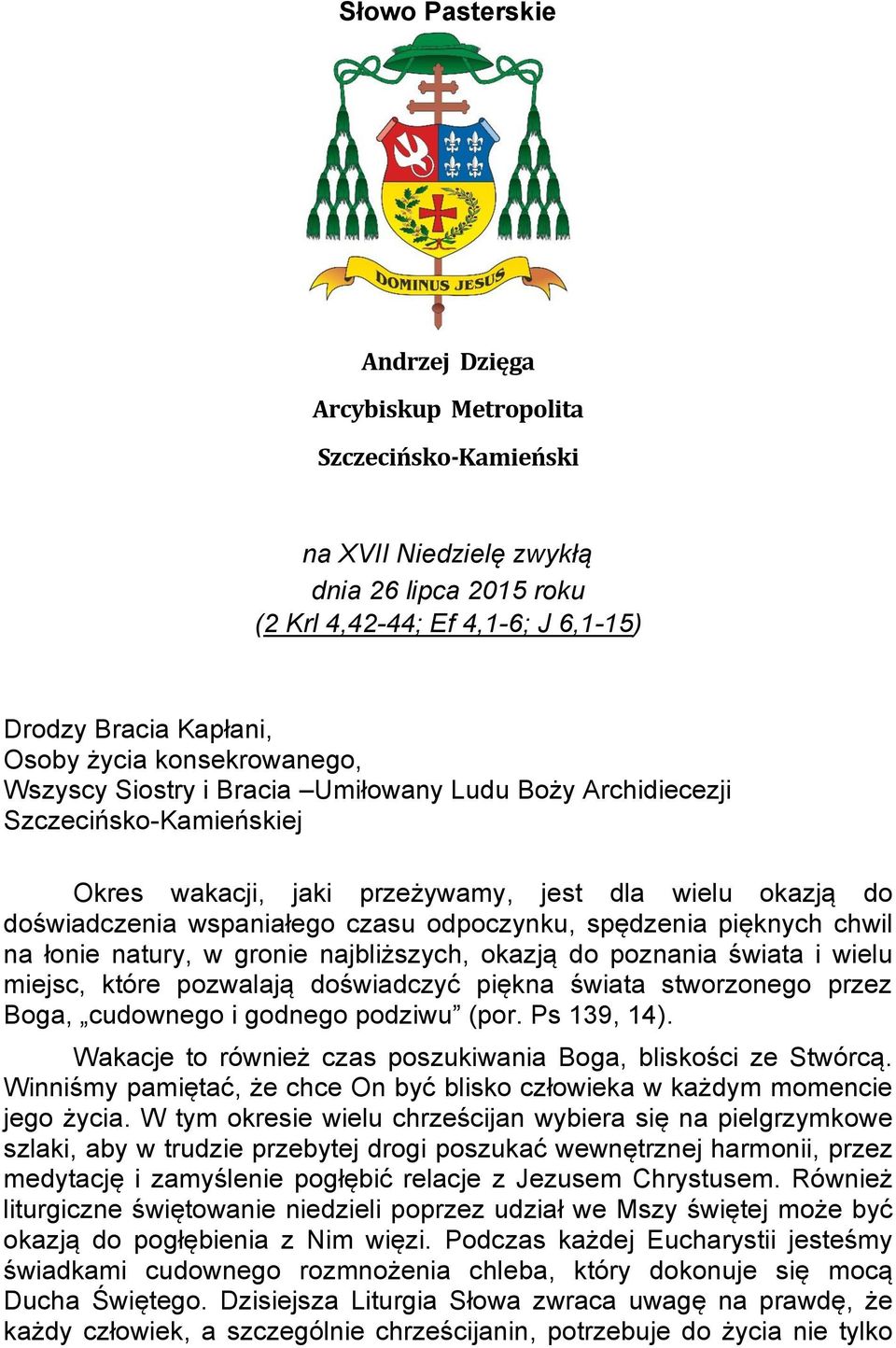 Słowo Pasterskie

DOMINUS JESUS

Andrzej Dzięga
Arcybiskup Metropolita
Szczecińsko-Kamieński

na XVII Niedzielę zwykłą
dnia 26 lipca 2015 roku
(2 Krl 4,42-44; Ef 4,1-6; J 6,1-15)

Drodzy Bracia Kapłani,
Osoby życia konsekrowanego,
Wszyscy Siostry i Bracia –Umiłowany Ludu Boży Archidiecezji Szczecińsko-Kamieńskiej

Okres wakacji, jaki przeżywamy, jest dla wielu okazją do doświadczenia wspaniałego czasu odpoczynku, spędzenia pięknych chwil na łonie natury, w gronie najbliższych, okazją do poznania świata i wielu miejsc, które pozwalają doświadczyć piękna świata stworzonego przez Boga, „cudownego i godnego podziwu” (por. Ps 139, 14).

Wakacje to również czas poszukiwania Boga, bliskości ze Stwórcą. Winniśmy pamiętać, że chce On być blisko człowieka w każdym momencie jego życia. W tym okresie wielu chrześcijan wybiera się na pielgrzymkowe szlaki, aby w trudzie przebytej drogi poszukać wewnętrznej harmonii, przez medytację i zamyślenie pogłębić relacje z Jezusem Chrystusem. Również liturgiczne świętowanie niedzieli poprzez udział we Mszy świętej może być okazją do pogłębienia z Nim więzi. Podczas każdej Eucharystii jesteśmy świadkami cudownego rozmnożenia chleba, który dokonuje się mocą Ducha Świętego. Dzisiejsza Liturgia Słowa zwraca uwagę na prawdę, że każdy człowiek, a szczególnie chrześcijanin, potrzebuje do życia nie tylko